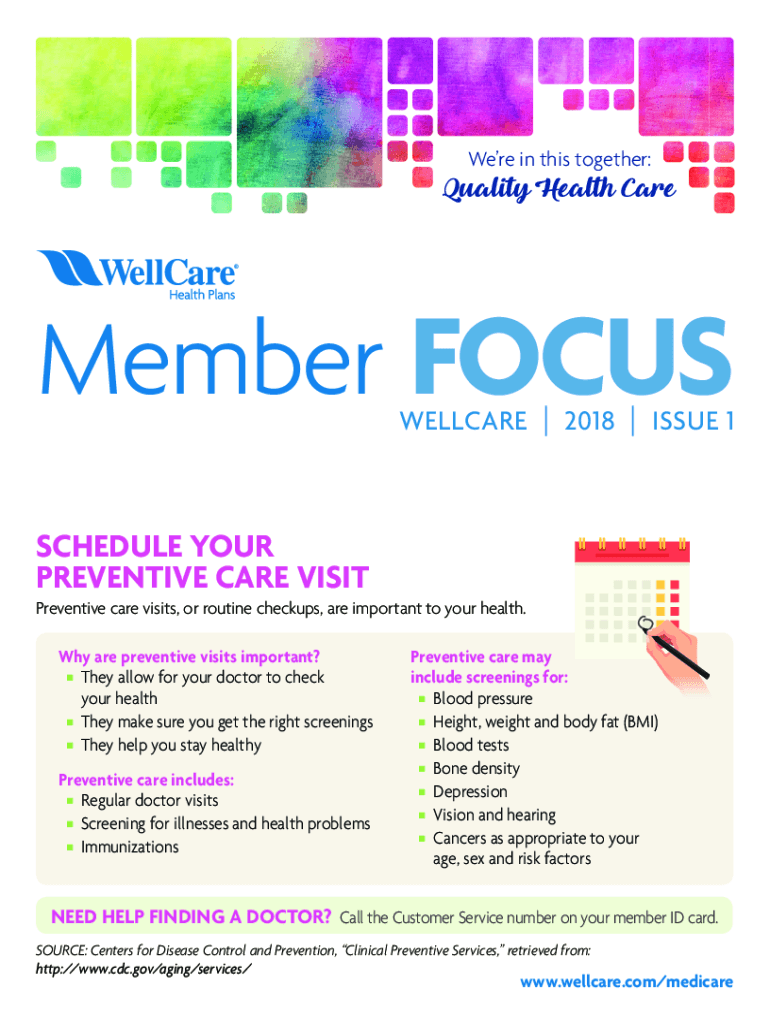 We're in this together:
Quality Health Care

WellCare®
Health Plans

Member FOCUS

WELLCARE | 2018 | ISSUE 1

SCHEDULE YOUR PREVENTIVE CARE VISIT

Preventive care visits, or routine checkups, are important to your health.

Why are preventive visits important?
- They allow for your doctor to check your health
- They make sure you get the right screenings
- They help you stay healthy

Preventive care includes:
- Regular doctor visits
- Screening for illnesses and health problems
- Immunizations

Preventive care may include screenings for:
- Blood pressure
- Height, weight and body fat (BMI)
- Blood tests
- Bone density
- Depression
- Vision and hearing
- Cancers as appropriate to your age, sex and risk factors

NEED HELP FINDING A DOCTOR? Call the Customer Service number on your member ID card.

SOURCE: Centers for Disease Control and Prevention, "Clinical Preventive Services," retrieved from: http://www.cdc.gov/aging/services/

www.wellcare.com/medicare